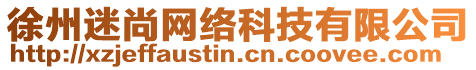 徐州迷尚网络科技有限公司
http://xzjeffaustin.cn.coovee.com